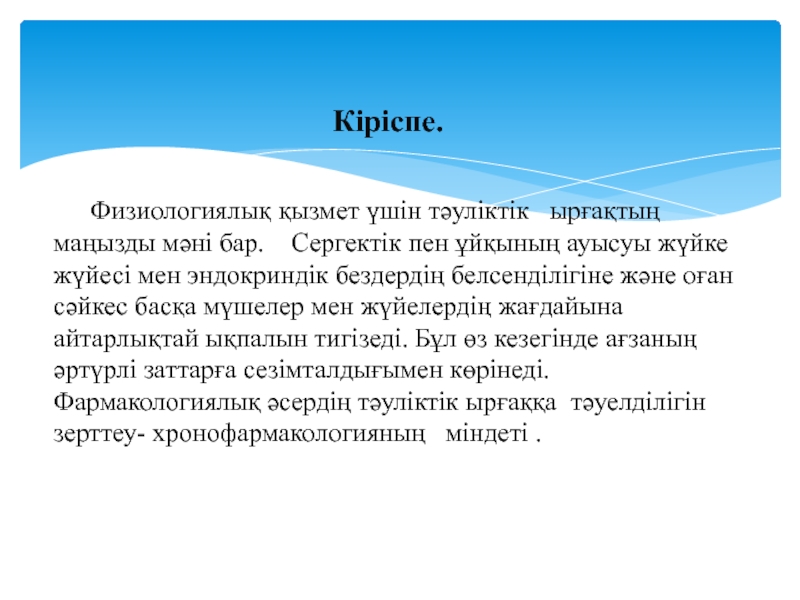 Кіріспе.

Физиологиялық қызмет үшін тәуліктік ырғақтың маңызды мәні бар. Сергектік пен ұйқының ауысуы жүйке жүйесі мен эндокриндік бездердің белсенділігіне және оған сәйкес басқа мүшелер мен жүйелердің жағдайына айтарлықтай ықпалын тигізеді. Бұл өз кезегінде ағзаның әртүрлі заттарға сезімталдығымен көрінеді. Фармакологиялық әсердің тәуліктік ырғаққа тәуелділігін зерттеу- хронофармакологияның міндеті .